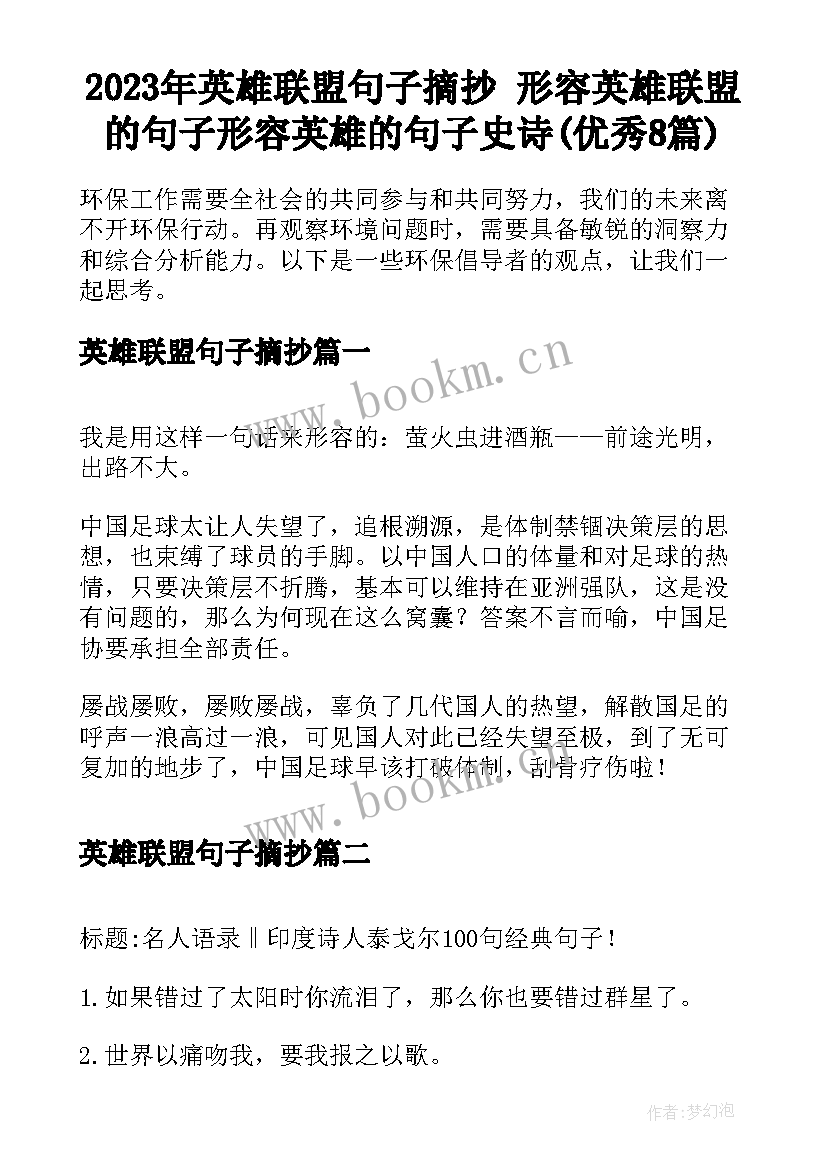 2023年英雄联盟句子摘抄 形容英雄联盟的句子形容英雄的句子史诗(优秀8篇)

环保工作需要全社会的共同参与和共同努力，我们的未来离不开环保行动。再观察环境问题时，需要具备敏锐的洞察力和综合分析能力。以下是一些环保倡导者的观点，让我们一起思考。

英雄联盟句子摘抄篇一

www.bookm.cn

我是用这样一句话来形容的：萤火虫进酒瓶——前途光明，出路不大。

中国足球太让人失望了，追根溯源，是体制禁锢决策层的思想，也束缚了球员的手脚。以中国人口的体量和对足球的热情，只要决策层不折腾，基本可以维持在亚洲强队，这是没有问题的，那么为何现在这么窝囊？答案不言而喻，中国足协要承担全部责任。

屡战屡败，屡败屡战，辜负了几代国人的热望，解散国足的呼声一浪高过一浪，可见国人对此已经失望至极，到了无可复加的地步了，中国足球早该打破体制，刮骨疗伤啦！

www.bookm.cn

英雄联盟句子摘抄篇二

标题:名人语录‖印度诗人泰戈尔100句经典句子！

1.如果错过了太阳时你流泪了，那么你也要错过群星了。

2.世界以痛吻我，要我报之以歌。

作者:梦幻泡